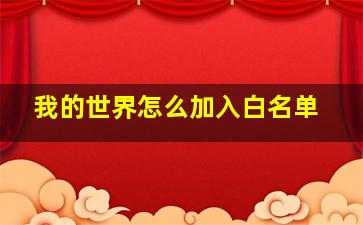 我的世界怎么加入白名单